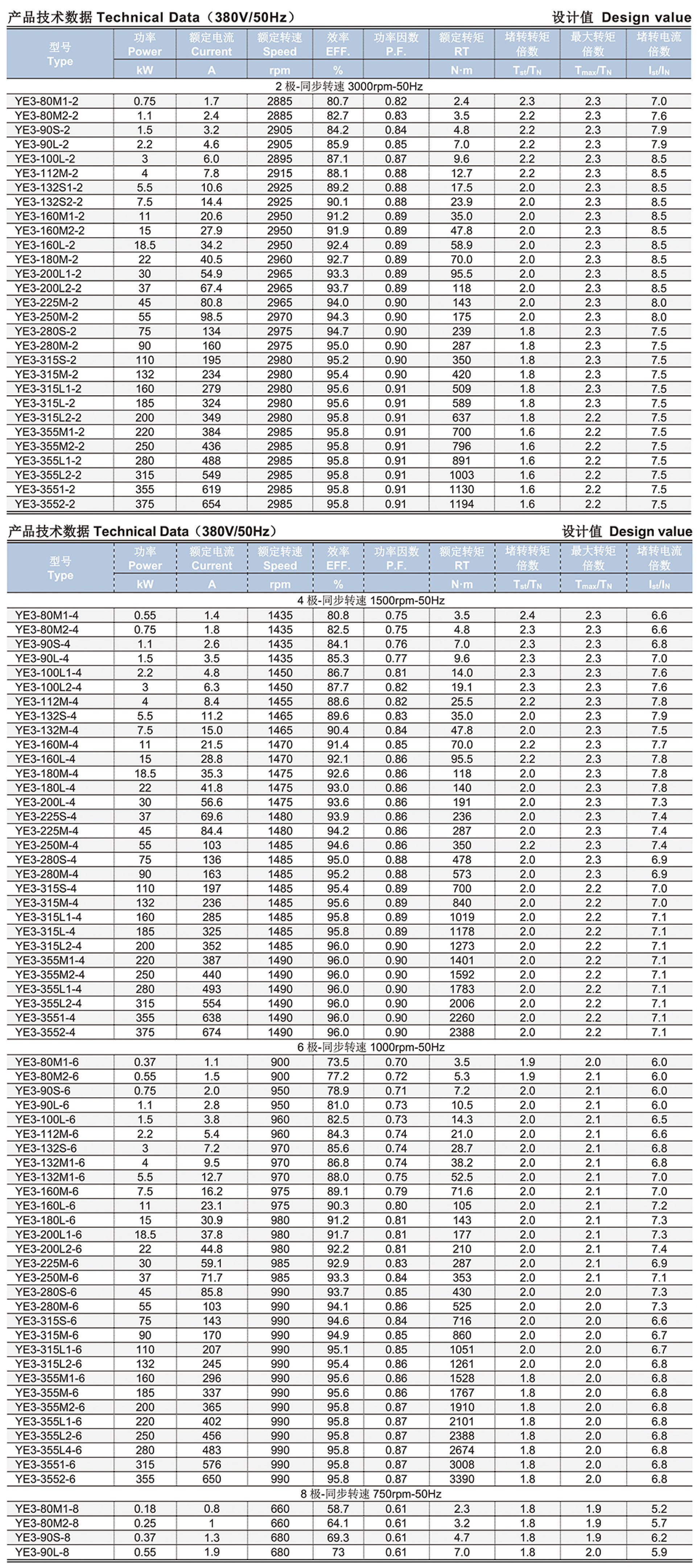 产品技术数据 Technical Data（380V/50Hz） 设计值 Design value

| 型号 Type | 功率 Power kW | 额定电流 Current A | 额定转速 Speed rpm | 效率 EFF. % | 功率因数 P.F. | 额定转矩 RT N·m | 堵转转矩倍数 $T_{st}/T_N$ | 最大转矩倍数 $T_{max}/T_N$ | 堵转电流倍数 $I_{st}/I_N$ |
|---|---|---|---|---|---|---|---|---|---|
| 2 极-同步转速 3000rpm-50Hz | | | | | | | | | |
| YE3-80M1-2 | 0.75 | 1.7 | 2885 | 80.7 | 0.82 | 2.4 | 2.3 | 2.3 | 7.0 |
| YE3-80M2-2 | 1.1 | 2.4 | 2885 | 82.7 | 0.83 | 3.5 | 2.2 | 2.3 | 7.6 |
| YE3-90S-2 | 1.5 | 3.2 | 2905 | 84.2 | 0.84 | 4.8 | 2.2 | 2.3 | 7.9 |
| YE3-90L-2 | 2.2 | 4.6 | 2905 | 85.9 | 0.85 | 7.0 | 2.2 | 2.3 | 7.9 |
| YE3-100L-2 | 3 | 6.0 | 2895 | 87.1 | 0.87 | 9.6 | 2.2 | 2.3 | 8.5 |
| YE3-112M-2 | 4 | 7.8 | 2915 | 88.1 | 0.88 | 12.7 | 2.2 | 2.3 | 8.5 |
| YE3-132S1-2 | 5.5 | 10.6 | 2925 | 89.2 | 0.88 | 17.5 | 2.0 | 2.3 | 8.5 |
| YE3-132S2-2 | 7.5 | 14.4 | 2925 | 90.1 | 0.88 | 23.9 | 2.0 | 2.3 | 8.5 |
| YE3-160M1-2 | 11 | 20.6 | 2950 | 91.2 | 0.89 | 35.0 | 2.0 | 2.3 | 8.5 |
| YE3-160M2-2 | 15 | 27.9 | 2950 | 91.9 | 0.89 | 47.8 | 2.0 | 2.3 | 8.5 |
| YE3-160L-2 | 18.5 | 34.2 | 2950 | 92.4 | 0.89 | 58.9 | 2.0 | 2.3 | 8.5 |
| YE3-180M-2 | 22 | 40.5 | 2960 | 92.7 | 0.89 | 70.0 | 2.0 | 2.3 | 8.5 |
| YE3-200L1-2 | 30 | 54.9 | 2965 | 93.3 | 0.89 | 95.5 | 2.0 | 2.3 | 8.5 |
| YE3-200L2-2 | 37 | 67.4 | 2965 | 93.7 | 0.89 | 118 | 2.0 | 2.3 | 8.5 |
| YE3-225M-2 | 45 | 80.8 | 2965 | 94.0 | 0.90 | 143 | 2.0 | 2.3 | 8.0 |
| YE3-250M-2 | 55 | 98.5 | 2970 | 94.3 | 0.90 | 175 | 2.0 | 2.3 | 8.0 |
| YE3-280S-2 | 75 | 134 | 2975 | 94.7 | 0.90 | 239 | 1.8 | 2.3 | 7.5 |
| YE3-280M-2 | 90 | 160 | 2975 | 95.0 | 0.90 | 287 | 1.8 | 2.3 | 7.5 |
| YE3-315S-2 | 110 | 195 | 2980 | 95.2 | 0.90 | 350 | 1.8 | 2.3 | 7.5 |
| YE3-315M-2 | 132 | 234 | 2980 | 95.4 | 0.90 | 420 | 1.8 | 2.3 | 7.5 |
| YE3-315L1-2 | 160 | 279 | 2980 | 95.6 | 0.91 | 509 | 1.8 | 2.3 | 7.5 |
| YE3-315L-2 | 185 | 324 | 2980 | 95.6 | 0.91 | 589 | 1.8 | 2.3 | 7.5 |
| YE3-315L2-2 | 200 | 349 | 2980 | 95.8 | 0.91 | 637 | 1.8 | 2.2 | 7.5 |
| YE3-355M1-2 | 220 | 384 | 2985 | 95.8 | 0.91 | 700 | 1.6 | 2.2 | 7.5 |
| YE3-355M2-2 | 250 | 436 | 2985 | 95.8 | 0.91 | 796 | 1.6 | 2.2 | 7.5 |
| YE3-355L1-2 | 280 | 488 | 2985 | 95.8 | 0.91 | 891 | 1.6 | 2.2 | 7.5 |
| YE3-355L2-2 | 315 | 549 | 2985 | 95.8 | 0.91 | 1003 | 1.6 | 2.2 | 7.5 |
| YE3-3551-2 | 355 | 619 | 2985 | 95.8 | 0.91 | 1130 | 1.6 | 2.2 | 7.5 |
| YE3-3552-2 | 375 | 654 | 2985 | 95.8 | 0.91 | 1194 | 1.6 | 2.2 | 7.5 |

产品技术数据 Technical Data（380V/50Hz） 设计值 Design value

| 型号 Type | 功率 Power kW | 额定电流 Current A | 额定转速 Speed rpm | 效率 EFF. % | 功率因数 P.F. | 额定转矩 RT N·m | 堵转转矩倍数 $T_{st}/T_N$ | 最大转矩倍数 $T_{max}/T_N$ | 堵转电流倍数 $I_{st}/I_N$ |
|---|---|---|---|---|---|---|---|---|---|
| 4 极-同步转速 1500rpm-50Hz | | | | | | | | | |
| YE3-80M1-4 | 0.55 | 1.4 | 1435 | 80.8 | 0.75 | 3.5 | 2.4 | 2.3 | 6.6 |
| YE3-80M2-4 | 0.75 | 1.8 | 1435 | 82.5 | 0.75 | 4.8 | 2.3 | 2.3 | 6.6 |
| YE3-90S-4 | 1.1 | 2.6 | 1435 | 84.1 | 0.76 | 7.0 | 2.3 | 2.3 | 6.8 |
| YE3-90L-4 | 1.5 | 3.5 | 1435 | 85.3 | 0.77 | 9.6 | 2.3 | 2.3 | 7.0 |
| YE3-100L1-4 | 2.2 | 4.8 | 1450 | 86.7 | 0.81 | 14.0 | 2.3 | 2.3 | 7.6 |
| YE3-100L2-4 | 3 | 6.3 | 1450 | 87.7 | 0.82 | 19.1 | 2.3 | 2.3 | 7.6 |
| YE3-112M-4 | 4 | 8.4 | 1455 | 88.6 | 0.82 | 25.5 | 2.2 | 2.3 | 7.8 |
| YE3-132S-4 | 5.5 | 11.2 | 1465 | 89.6 | 0.83 | 35.0 | 2.0 | 2.3 | 7.9 |
| YE3-132M-4 | 7.5 | 15.0 | 1465 | 90.4 | 0.84 | 47.8 | 2.0 | 2.3 | 7.5 |
| YE3-160M-4 | 11 | 21.5 | 1470 | 91.4 | 0.85 | 70.0 | 2.2 | 2.3 | 7.7 |
| YE3-160L-4 | 15 | 28.8 | 1470 | 92.1 | 0.86 | 95.5 | 2.2 | 2.3 | 7.8 |
| YE3-180M-4 | 18.5 | 35.3 | 1475 | 92.6 | 0.86 | 118 | 2.0 | 2.3 | 7.8 |
| YE3-180L-4 | 22 | 41.8 | 1475 | 93.0 | 0.86 | 140 | 2.0 | 2.3 | 7.8 |
| YE3-200L-4 | 30 | 56.6 | 1475 | 93.6 | 0.86 | 191 | 2.0 | 2.3 | 7.3 |
| YE3-225S-4 | 37 | 69.6 | 1480 | 93.9 | 0.86 | 236 | 2.0 | 2.3 | 7.4 |
| YE3-225M-4 | 45 | 84.4 | 1480 | 94.2 | 0.86 | 287 | 2.0 | 2.3 | 7.4 |
| YE3-250M-4 | 55 | 103 | 1485 | 94.6 | 0.86 | 350 | 2.2 | 2.3 | 7.4 |
| YE3-280S-4 | 75 | 136 | 1485 | 95.0 | 0.88 | 478 | 2.0 | 2.3 | 6.9 |
| YE3-280M-4 | 90 | 163 | 1485 | 95.2 | 0.88 | 573 | 2.0 | 2.3 | 6.9 |
| YE3-315S-4 | 110 | 197 | 1485 | 95.4 | 0.89 | 700 | 2.0 | 2.2 | 7.0 |
| YE3-315M-4 | 132 | 236 | 1485 | 95.6 | 0.89 | 840 | 2.0 | 2.2 | 7.0 |
| YE3-315L1-4 | 160 | 285 | 1485 | 95.8 | 0.89 | 1019 | 2.0 | 2.2 | 7.1 |
| YE3-315L-4 | 185 | 325 | 1485 | 95.8 | 0.89 | 1178 | 2.0 | 2.2 | 7.1 |
| YE3-315L2-4 | 200 | 352 | 1485 | 96.0 | 0.90 | 1273 | 2.0 | 2.2 | 7.1 |
| YE3-355M1-4 | 220 | 387 | 1490 | 96.0 | 0.90 | 1401 | 2.0 | 2.2 | 7.1 |
| YE3-355M2-4 | 250 | 440 | 1490 | 96.0 | 0.90 | 1592 | 2.0 | 2.2 | 7.1 |
| YE3-355L1-4 | 280 | 493 | 1490 | 96.0 | 0.90 | 1783 | 2.0 | 2.2 | 7.1 |
| YE3-355L2-4 | 315 | 554 | 1490 | 96.0 | 0.90 | 2006 | 2.0 | 2.2 | 7.1 |
| YE3-3551-4 | 355 | 638 | 1490 | 96.0 | 0.90 | 2260 | 2.0 | 2.2 | 7.1 |
| YE3-3552-4 | 375 | 674 | 1490 | 96.0 | 0.90 | 2388 | 2.0 | 2.2 | 7.1 |
| 6 极-同步转速 1000rpm-50Hz | | | | | | | | | |
| YE3-80M1-6 | 0.37 | 1.1 | 900 | 73.5 | 0.70 | 3.5 | 1.9 | 2.0 | 6.0 |
| YE3-80M2-6 | 0.55 | 1.5 | 900 | 77.2 | 0.72 | 5.3 | 1.9 | 2.1 | 6.0 |
| YE3-90S-6 | 0.75 | 2.0 | 950 | 78.9 | 0.71 | 7.2 | 2.0 | 2.1 | 6.0 |
| YE3-90L-6 | 1.1 | 2.8 | 950 | 81.0 | 0.73 | 10.5 | 2.0 | 2.1 | 6.0 |
| YE3-100L-6 | 1.5 | 3.8 | 960 | 82.5 | 0.73 | 14.3 | 2.0 | 2.1 | 6.5 |
| YE3-112M-6 | 2.2 | 5.4 | 960 | 84.3 | 0.74 | 21.0 | 2.0 | 2.1 | 6.6 |
| YE3-132S-6 | 3 | 7.2 | 970 | 85.6 | 0.74 | 28.7 | 2.0 | 2.1 | 6.8 |
| YE3-132M1-6 | 4 | 9.5 | 970 | 86.8 | 0.74 | 38.2 | 2.0 | 2.1 | 6.8 |
| YE3-132M1-6 | 5.5 | 12.7 | 970 | 88.0 | 0.75 | 52.5 | 2.0 | 2.1 | 7.0 |
| YE3-160M-6 | 7.5 | 16.2 | 975 | 89.1 | 0.79 | 71.6 | 2.0 | 2.1 | 7.0 |
| YE3-160L-6 | 11 | 23.1 | 975 | 90.3 | 0.80 | 105 | 2.0 | 2.1 | 7.2 |
| YE3-180L-6 | 15 | 30.9 | 980 | 91.2 | 0.81 | 143 | 2.0 | 2.1 | 7.3 |
| YE3-200L1-6 | 18.5 | 37.8 | 980 | 91.7 | 0.81 | 177 | 2.0 | 2.1 | 7.3 |
| YE3-200L2-6 | 22 | 44.8 | 980 | 92.2 | 0.81 | 210 | 2.0 | 2.1 | 7.4 |
| YE3-225M-6 | 30 | 59.1 | 985 | 92.9 | 0.83 | 287 | 2.0 | 2.1 | 6.9 |
| YE3-250M-6 | 37 | 71.7 | 985 | 93.3 | 0.84 | 353 | 2.0 | 2.1 | 7.1 |
| YE3-280S-6 | 45 | 85.8 | 990 | 93.7 | 0.85 | 430 | 2.0 | 2.0 | 7.3 |
| YE3-280M-6 | 55 | 103 | 990 | 94.1 | 0.86 | 525 | 2.0 | 2.0 | 7.3 |
| YE3-315S-6 | 75 | 143 | 990 | 94.6 | 0.84 | 716 | 2.0 | 2.0 | 6.6 |
| YE3-315M-6 | 90 | 170 | 990 | 94.9 | 0.85 | 860 | 2.0 | 2.0 | 6.7 |
| YE3-315L1-6 | 110 | 207 | 990 | 95.1 | 0.85 | 1051 | 2.0 | 2.0 | 6.7 |
| YE3-315L2-6 | 132 | 245 | 990 | 95.4 | 0.86 | 1261 | 2.0 | 2.0 | 6.8 |
| YE3-355M1-6 | 160 | 296 | 990 | 95.6 | 0.86 | 1528 | 1.8 | 2.0 | 6.8 |
| YE3-355M-6 | 185 | 337 | 990 | 95.6 | 0.86 | 1767 | 1.8 | 2.0 | 6.8 |
| YE3-355M2-6 | 200 | 365 | 990 | 95.8 | 0.87 | 1910 | 1.8 | 2.0 | 6.8 |
| YE3-355L1-6 | 220 | 402 | 990 | 95.8 | 0.87 | 2101 | 1.8 | 2.0 | 6.8 |
| YE3-355L2-6 | 250 | 456 | 990 | 95.8 | 0.87 | 2388 | 1.8 | 2.0 | 6.8 |
| YE3-355L4-6 | 280 | 483 | 990 | 95.8 | 0.87 | 2674 | 1.8 | 2.0 | 6.8 |
| YE3-3551-6 | 315 | 576 | 990 | 95.8 | 0.87 | 3008 | 1.8 | 2.0 | 6.8 |
| YE3-3552-6 | 355 | 650 | 990 | 95.8 | 0.87 | 3390 | 1.8 | 2.0 | 6.8 |
| 8 极-同步转速 750rpm-50Hz | | | | | | | | | |
| YE3-80M1-8 | 0.18 | 0.8 | 660 | 58.7 | 0.61 | 2.3 | 1.8 | 1.9 | 5.2 |
| YE3-80M2-8 | 0.25 | 1 | 660 | 64.1 | 0.61 | 3.2 | 1.8 | 1.9 | 5.7 |
| YE3-90S-8 | 0.37 | 1.3 | 680 | 69.3 | 0.61 | 4.7 | 1.8 | 1.9 | 6.2 |
| YE3-90L-8 | 0.55 | 1.9 | 680 | 73 | 0.61 | 7.0 | 1.8 | 2.0 | 5.9 |